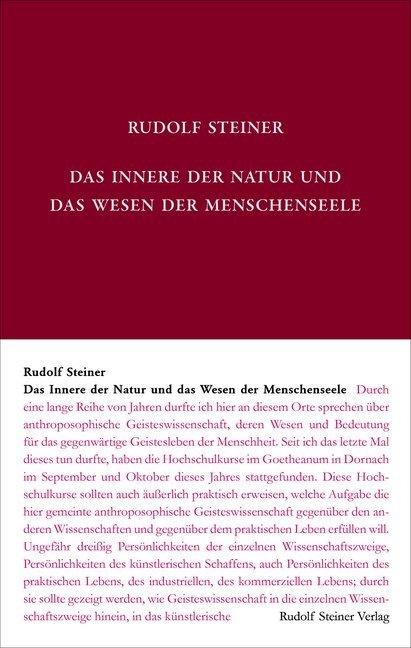 RUDOLF STEINER

DAS INNERE DER NATUR UND DAS WESEN DER MENSCHENSEELE

Rudolf Steiner
Das Innere der Natur und das Wesen der Menschenseele Durch eine lange Reihe von Jahren durfte ich hier an diesem Orte sprechen über anthroposophische Geisteswissenschaft, deren Wesen und Bedeutung für das gegenwärtige Geistesleben der Menschheit. Seit ich das letzte Mal dieses tun durfte, haben die Hochschulkurse im Goetheanum in Dornach im September und Oktober dieses Jahres stattgefunden. Diese Hochschulkurse sollten auch äußerlich praktisch erweisen, welche Aufgabe die hier gemeinte anthroposophische Geisteswissenschaft gegenüber den anderen Wissenschaften und gegenüber dem praktischen Leben erfüllen will. Ungefähr dreißig Persönlichkeiten der einzelnen Wissenschaftszweige, Persönlichkeiten des künstlerischen Schaffens, auch Persönlichkeiten des praktischen Lebens, des industriellen, des kommerziellen Lebens; durch sie sollte gezeigt werden, wie Geisteswissenschaft in die einzelnen Wissenschaftszweige hinein, in das künstlerische

Rudolf Steiner Verlag